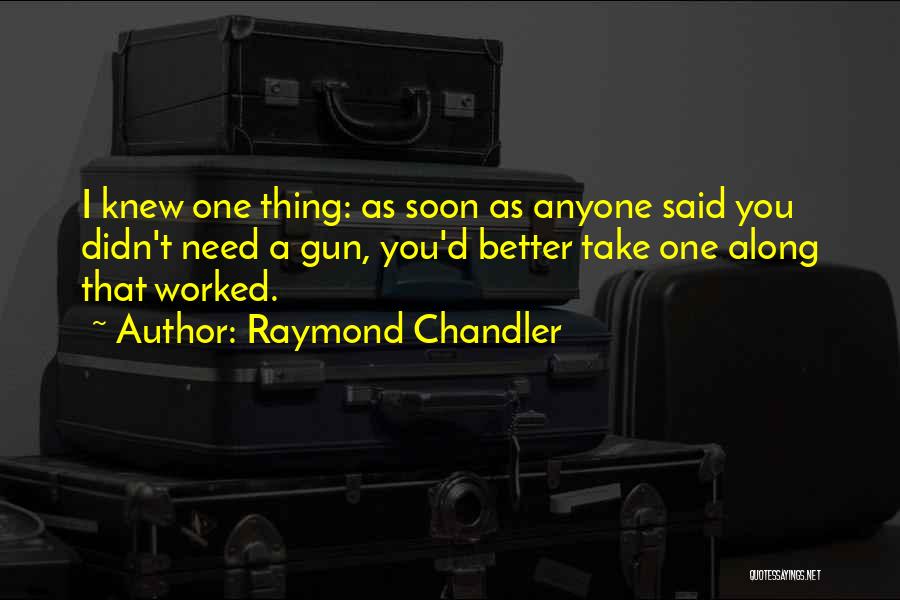 I knew one thing: as soon as anyone said you didn't need a gun, you'd better take one along that worked.

~ Author: Raymond Chandler

QUOTESSAYINGS.NET